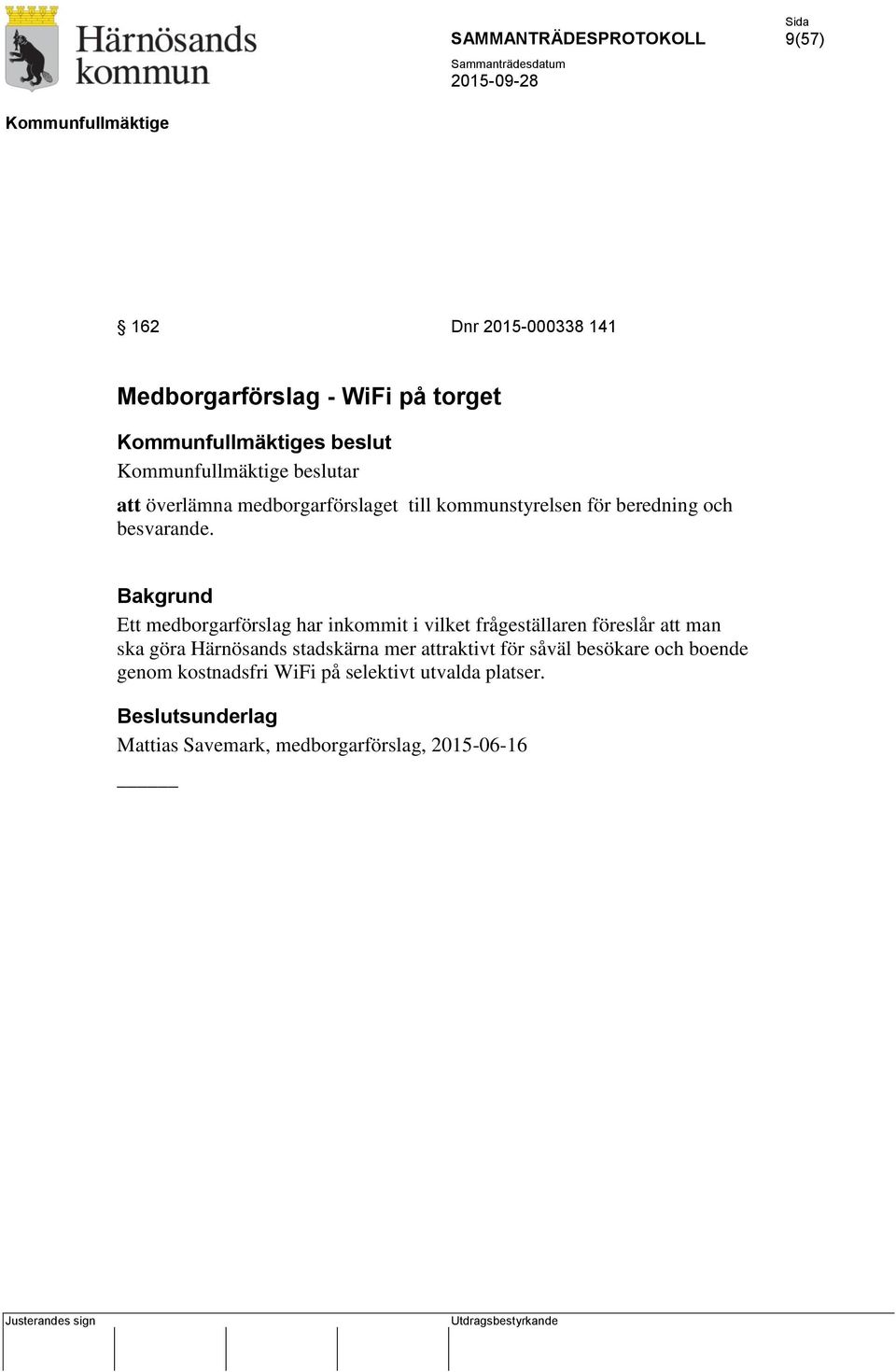 Härnösands kommun

SAMMANTRÄDESPROTOKOLL

Sida
9(57)

Sammanträdesdatum
2015-09-28

Kommunfullmäktige

§ 162 Dnr 2015-000338 141

Medborgarförslag - WiFi på torget

Kommunfullmäktiges beslut

Kommunfullmäktige beslutar

att överlämna medborgarförslaget till kommunstyrelsen för beredning och besvarande.

Bakgrund

Ett medborgarförslag har inkommit i vilket frågeställaren föreslår att man ska göra Härnösands stadskärna mer attraktivt för såväl besökare och boende genom kostnadsfri WiFi på selektivt utvalda platser.

Beslutsunderlag

Mattias Savemark, medborgarförslag, 2015-06-16

______

Justerandes sign

Utdragsbestyrkande